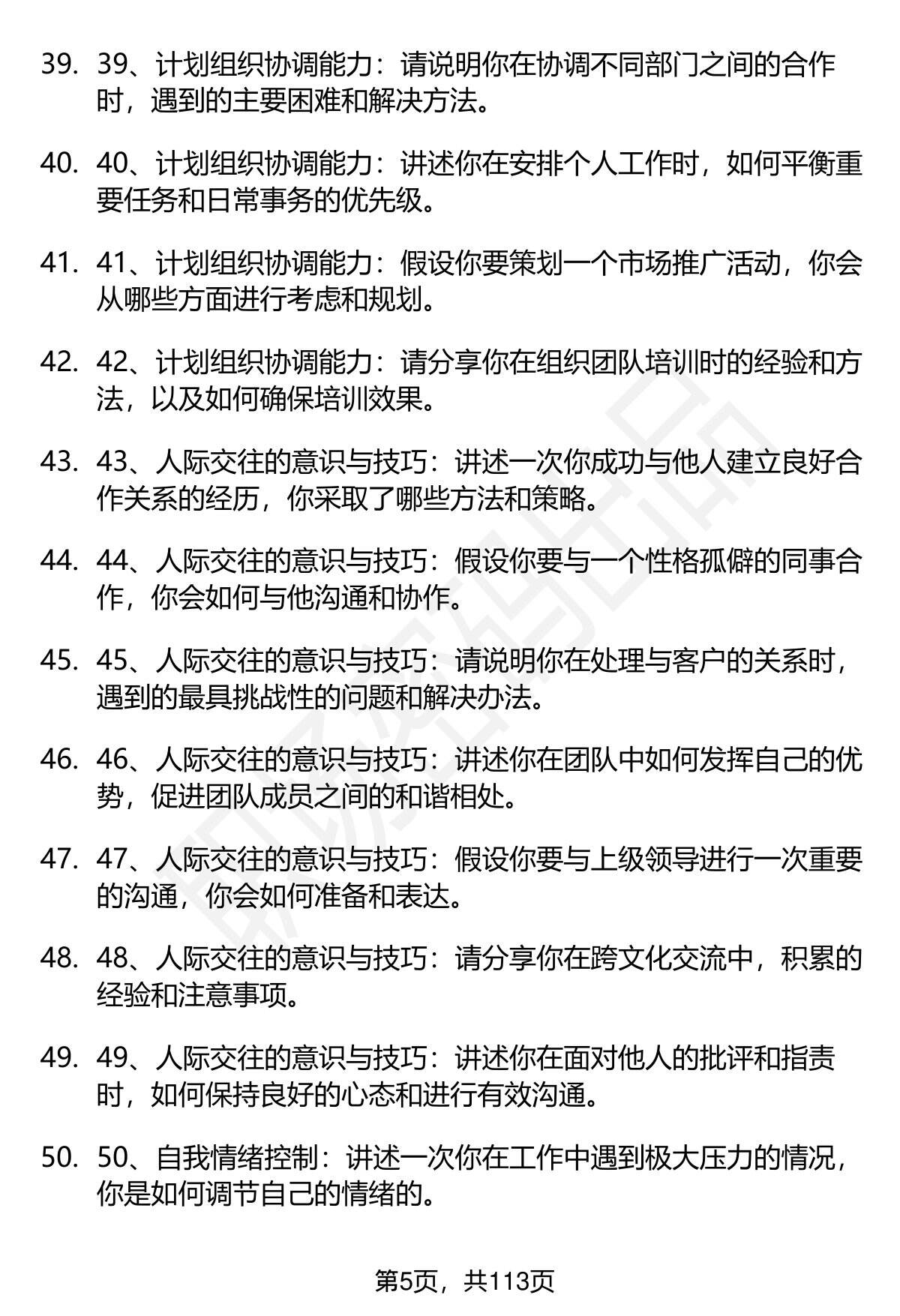 39. 39、计划组织协调能力：请说明你在协调不同部门之间的合作时，遇到的主要困难和解决方法。

40. 40、计划组织协调能力：讲述你在安排个人工作时，如何平衡重要任务和日常事务的优先级。

41. 41、计划组织协调能力：假设你要策划一个市场推广活动，你会从哪些方面进行考虑和规划。

42. 42、计划组织协调能力：请分享你在组织团队培训时的经验和方法，以及如何确保培训效果。

43. 43、人际交往的意识与技巧：讲述一次你成功与他人建立良好合作关系的经历，你采取了哪些方法和策略。

44. 44、人际交往的意识与技巧：假设你要与一个性格孤僻的同事合作，你会如何与他沟通和协作。

45. 45、人际交往的意识与技巧：请说明你在处理与客户的关系时，遇到的最具挑战性的问题和解决办法。

46. 46、人际交往的意识与技巧：讲述你在团队中如何发挥自己的优势，促进团队成员之间的和谐相处。

47. 47、人际交往的意识与技巧：假设你要与上级领导进行一次重要的沟通，你会如何准备和表达。

48. 48、人际交往的意识与技巧：请分享你在跨文化交流中，积累的经验和注意事项。

49. 49、人际交往的意识与技巧：讲述你在面对他人的批评和指责时，如何保持良好的心态和进行有效沟通。

50. 50、自我情绪控制：讲述一次你在工作中遇到极大压力的情况，你是如何调节自己的情绪的。

第5页，共113页